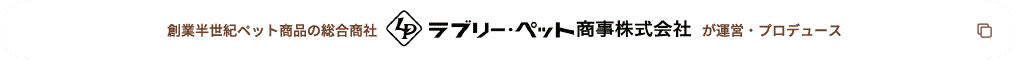 創業半世紀ペット商品の総合商社 LP ラブリー・ペット商事株式会社 が運営・プロデュース